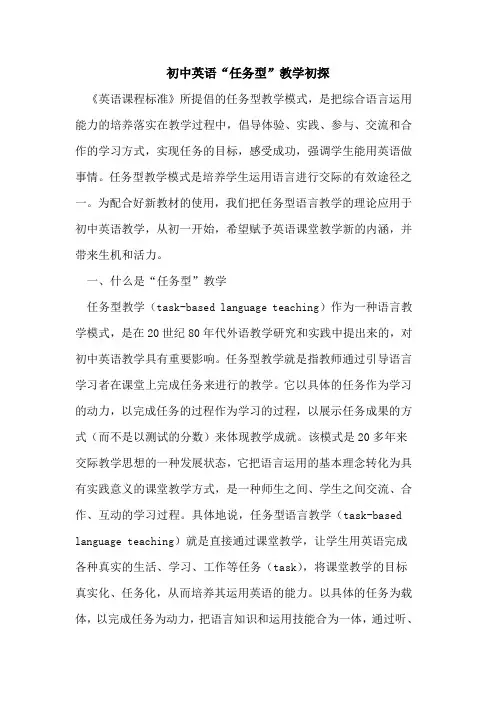 初中英语“任务型”教学初探

《英语课程标准》所提倡的任务型教学模式，是把综合语言运用能力的培养落实在教学过程中，倡导体验、实践、参与、交流和合作的学习方式，实现任务的目标，感受成功，强调学生能用英语做事情。任务型教学模式是培养学生运用语言进行交际的有效途径之一。为配合好新教材的使用，我们把任务型语言教学的理论应用于初中英语教学，从初一开始，希望赋予英语课堂教学新的内涵，并带来生机和活力。

一、什么是“任务型”教学

任务型教学（task-based language teaching）作为一种语言教学模式，是在20世纪80年代外语教学研究和实践中提出来的，对初中英语教学具有重要影响。任务型教学就是指教师通过引导语言学习者在课堂上完成任务来进行的教学。它以具体的任务作为学习的动力，以完成任务的过程作为学习的过程，以展示任务成果的方式（而不是以测试的分数）来体现教学成就。该模式是20多年来交际教学思想的一种发展状态，它把语言运用的基本理念转化为具有实践意义的课堂教学方式，是一种师生之间、学生之间交流、合作、互动的学习过程。具体地说，任务型语言教学（task-based language teaching）就是直接通过课堂教学，让学生用英语完成各种真实的生活、学习、工作等任务（task），将课堂教学的目标真实化、任务化，从而培养其运用英语的能力。以具体的任务为载体，以完成任务为动力，把语言知识和运用技能合为一体，通过听、